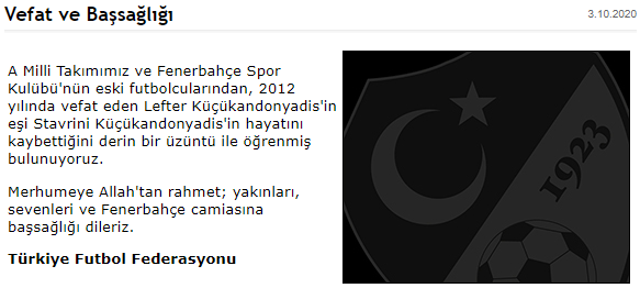 Vefat ve Başsağlığı

3.10.2020

A Milli Takımımız ve Fenerbahçe Spor Kulübü'nün eski futbolcularından, 2012 yılında vefat eden Lefter Küçükandonyadis'in eşi Stavrini Küçükandonyadis'in hayatını kaybettiğini derin bir üzüntü ile öğrenmiş bulunuyoruz.

Merhumeye Allah'tan rahmet; yakınları, sevenleri ve Fenerbahçe camiasına başsağlığı dileriz.

Türkiye Futbol Federasyonu

1923